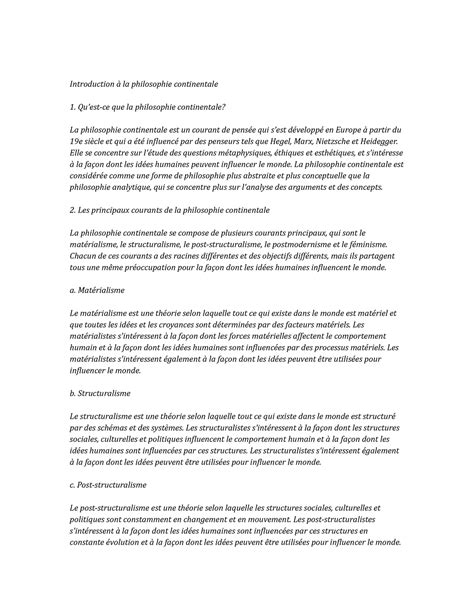 Introduction à la philosophie continentale

1. Qu'est-ce que la philosophie continentale?

La philosophie continentale est un courant de pensée qui s'est développé en Europe à partir du 19e siècle et qui a été influencé par des penseurs tels que Hegel, Marx, Nietzsche et Heidegger. Elle se concentre sur l'étude des questions métaphysiques, éthiques et esthétiques, et s'intéresse à la façon dont les idées humaines peuvent influencer le monde. La philosophie continentale est considérée comme une forme de philosophie plus abstraite et plus conceptuelle que la philosophie analytique, qui se concentre plus sur l'analyse des arguments et des concepts.

2. Les principaux courants de la philosophie continentale

La philosophie continentale se compose de plusieurs courants principaux, qui sont le matérialisme, le structuralisme, le post-structuralisme, le postmodernisme et le féminisme. Chacun de ces courants a des racines différentes et des objectifs différents, mais ils partagent tous une même préoccupation pour la façon dont les idées humaines influencent le monde.

a. Matérialisme

Le matérialisme est une théorie selon laquelle tout ce qui existe dans le monde est matériel et que toutes les idées et les croyances sont déterminées par des facteurs matériels. Les matérialistes s'intéressent à la façon dont les forces matérielles affectent le comportement humain et à la façon dont les idées humaines sont influencées par des processus matériels. Les matérialistes s'intéressent également à la façon dont les idées peuvent être utilisées pour influencer le monde.

b. Structuralisme

Le structuralisme est une théorie selon laquelle tout ce qui existe dans le monde est structuré par des schémas et des systèmes. Les structuralistes s'intéressent à la façon dont les structures sociales, culturelles et politiques influencent le comportement humain et à la façon dont les idées humaines sont influencées par ces structures. Les structuralistes s'intéressent également à la façon dont les idées peuvent être utilisées pour influencer le monde.

c. Post-structuralisme

Le post-structuralisme est une théorie selon laquelle les structures sociales, culturelles et politiques sont constamment en changement et en mouvement. Les post-structuralistes s'intéressent à la façon dont les idées humaines sont influencées par ces structures en constante évolution et à la façon dont les idées peuvent être utilisées pour influencer le monde.